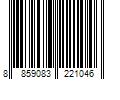 8 859083 221046